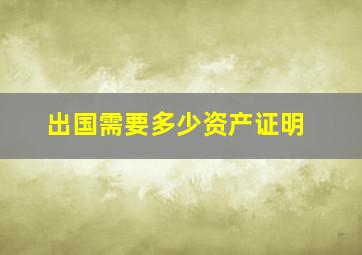 出国需要多少资产证明